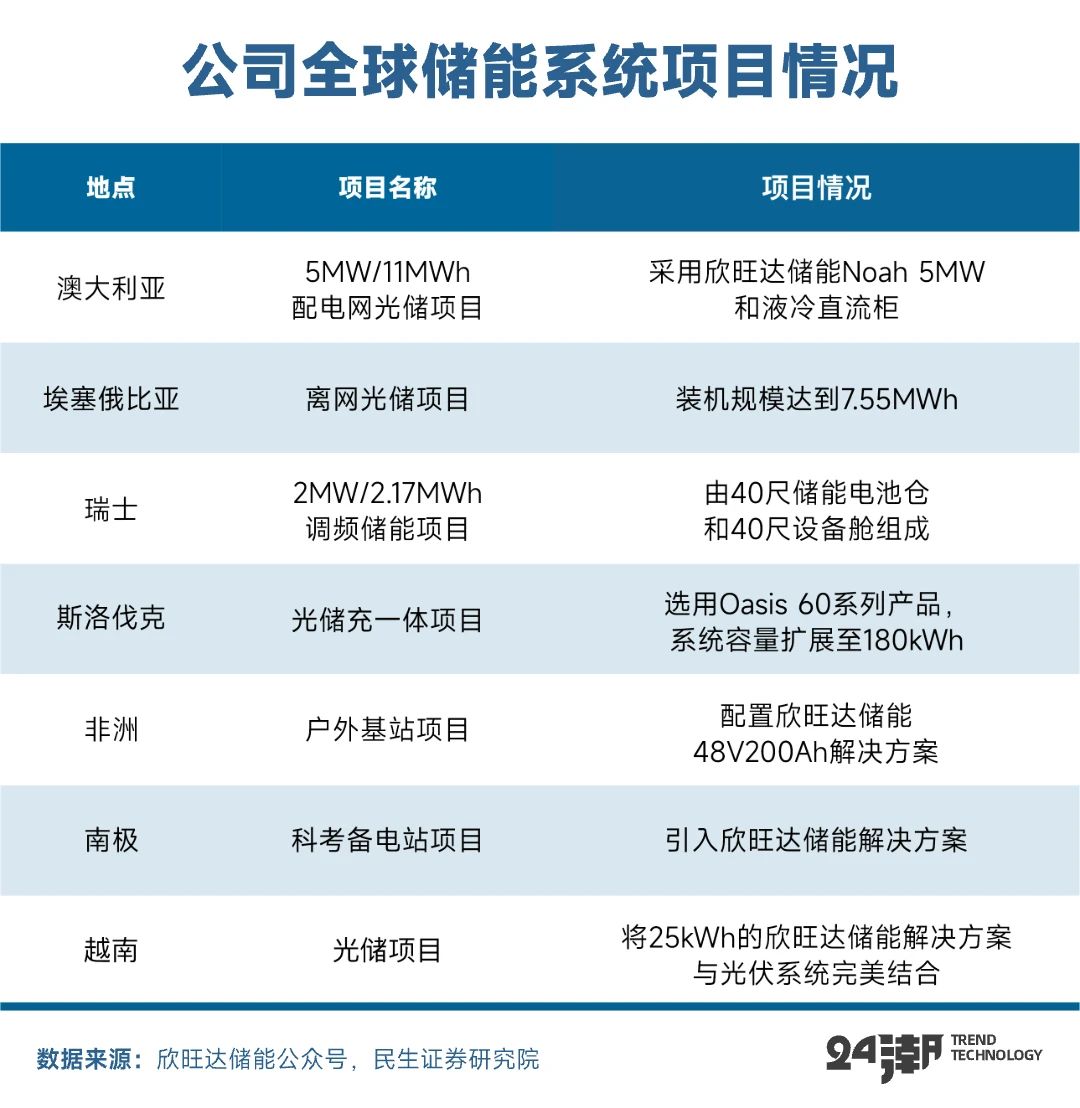 公司全球储能系统项目情况

| 地点 | 项目名称 | 项目情况 |
|---|---|---|
| 澳大利亚 | 5MW/11MWh 配电网光储项目 | 采用欣旺达储能Noah 5MW 和液冷直流柜 |
| 埃塞俄比亚 | 离网光储项目 | 装机规模达到7.55MWh |
| 瑞士 | 2MW/2.17MWh 调频储能项目 | 由40尺储能电池仓 和40尺设备舱组成 |
| 斯洛伐克 | 光储充一体项目 | 选用Oasis 60系列产品， 系统容量扩展至180kWh |
| 非洲 | 户外基站项目 | 配置欣旺达储能 48V200Ah解决方案 |
| 南极 | 科考备电站项目 | 引入欣旺达储能解决方案 |
| 越南 | 光储项目 | 将25kWh的欣旺达储能解决方案 与光伏系统完美结合 |

数据来源：欣旺达储能公众号，民生证券研究院

24潮 TREND TECHNOLOGY